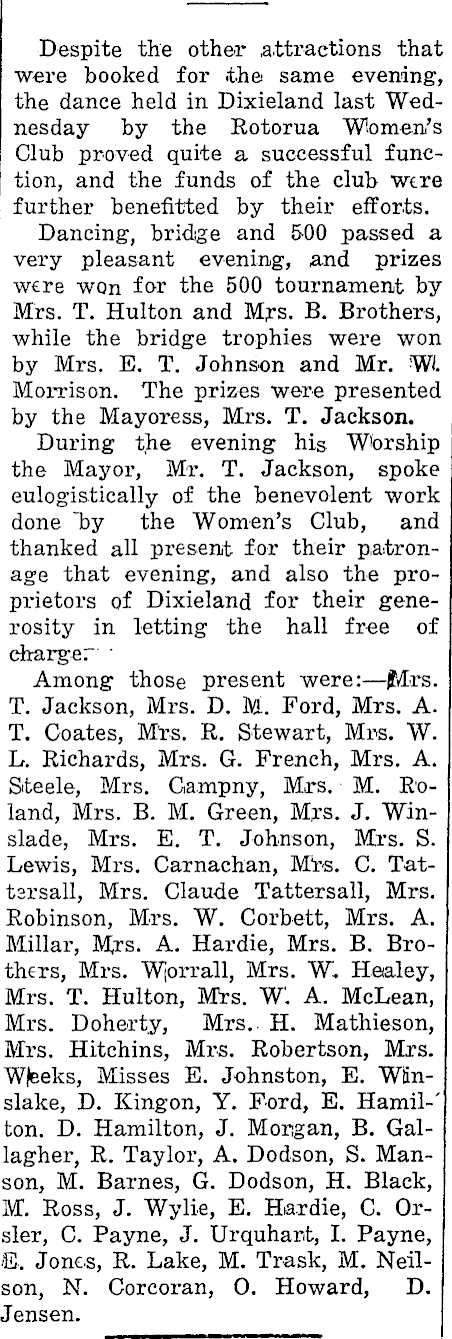 Despite the other attractions that were booked for the same evening, the dance held in Dixieland last Wednesday by the Rotorua Women's Club proved quite a successful function, and the funds of the club were further benefitted by their efforts.

Dancing, bridge and 500 passed a very pleasant evening, and prizes were won for the 500 tournament by Mrs. T. Hulton and Mrs. B. Brothers, while the bridge trophies were won by Mrs. E. T. Johnson and Mr. W. Morrison. The prizes were presented by the Mayoress, Mrs. T. Jackson.

During the evening his Worship the Mayor, Mr. T. Jackson, spoke eulogistically of the benevolent work done by the Women's Club, and thanked all present for their patronage that evening, and also the proprietors of Dixieland for their generosity in letting the hall free of charge.

Among those present were:—Mrs. T. Jackson, Mrs. D. M. Ford, Mrs. A. T. Coates, Mrs. R. Stewart, Mrs. W. L. Richards, Mrs. G. French, Mrs. A. Steele, Mrs. Campny, Mrs. M. Roland, Mrs. B. M. Green, Mrs. J. Winslade, Mrs. E. T. Johnson, Mrs. S. Lewis, Mrs. Carnachan, Mrs. C. Tattersall, Mrs. Claude Tattersall, Mrs. Robinson, Mrs. W. Corbett, Mrs. A. Millar, Mrs. A. Hardie, Mrs. B. Brothers, Mrs. Worrall, Mrs. W. Healey, Mrs. T. Hulton, Mrs. W. A. McLean, Mrs. Doherty, Mrs. H. Mathieson, Mrs. Hitchins, Mrs. Robertson, Mrs. Weeks, Misses E. Johnston, E. Winslake, D. Kingon, Y. Ford, E. Hamilton, D. Hamilton, J. Morgan, B. Gallagher, R. Taylor, A. Dodson, S. Manson, M. Barnes, G. Dodson, H. Black, M. Ross, J. Wylie, E. Hardie, C. Orsler, C. Payne, J. Urquhart, I. Payne, E. Jones, R. Lake, M. Trask, M. Neilson, N. Corcoran, O. Howard, D. Jensen.